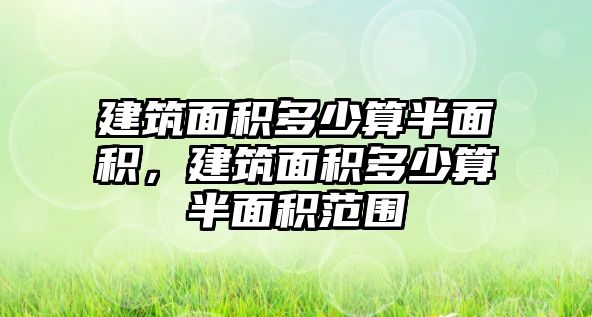 建筑面积多少算半面积，建筑面积多少算半面积范围